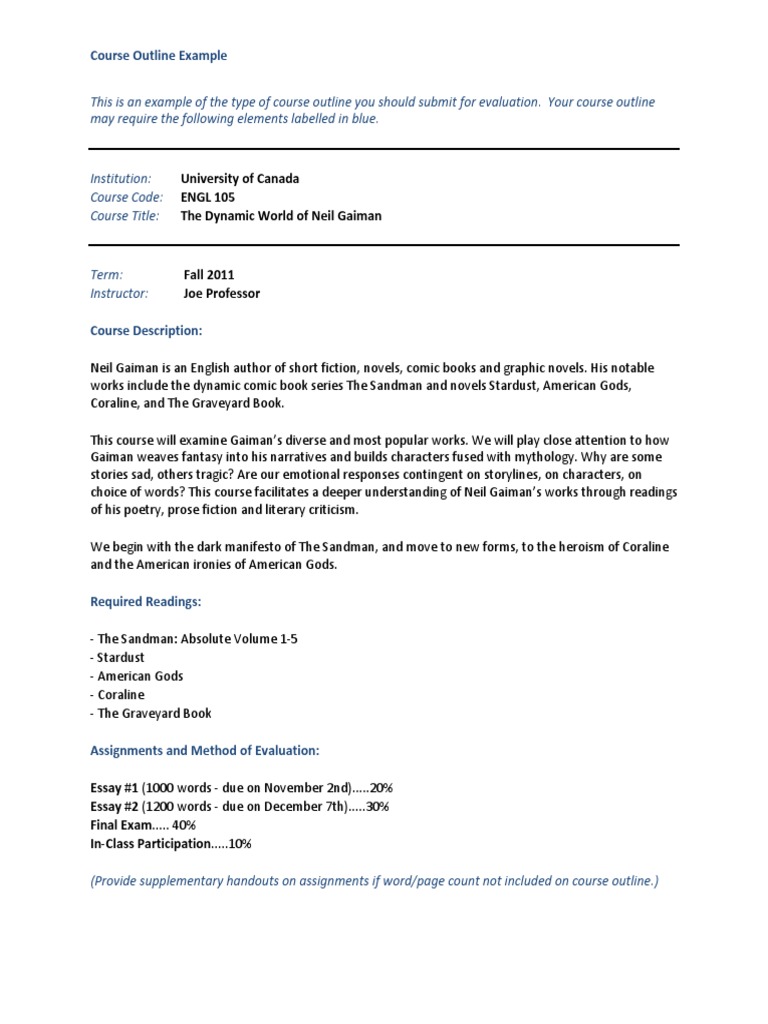 Course Outline Example

This is an example of the type of course outline you should submit for evaluation. Your course outline may require the following elements labelled in blue.

Institution: University of Canada
Course Code: ENGL 105
Course Title: The Dynamic World of Neil Gaiman

Term: Fall 2011
Instructor: Joe Professor

Course Description:

Neil Gaiman is an English author of short fiction, novels, comic books and graphic novels. His notable works include the dynamic comic book series The Sandman and novels Stardust, American Gods, Coraline, and The Graveyard Book.

This course will examine Gaiman's diverse and most popular works. We will play close attention to how Gaiman weaves fantasy into his narratives and builds characters fused with mythology. Why are some stories sad, others tragic? Are our emotional responses contingent on storylines, on characters, on choice of words? This course facilitates a deeper understanding of Neil Gaiman's works through readings of his poetry, prose fiction and literary criticism.

We begin with the dark manifesto of The Sandman, and move to new forms, to the heroism of Coraline and the American ironies of American Gods.

Required Readings:

- The Sandman: Absolute Volume 1-5
- Stardust
- American Gods
- Coraline
- The Graveyard Book

Assignments and Method of Evaluation:

Essay #1 (1000 words - due on November 2nd).....20%
Essay #2 (1200 words - due on December 7th).....30%
Final Exam..... 40%
In-Class Participation.....10%

(Provide supplementary handouts on assignments if word/page count not included on course outline.)